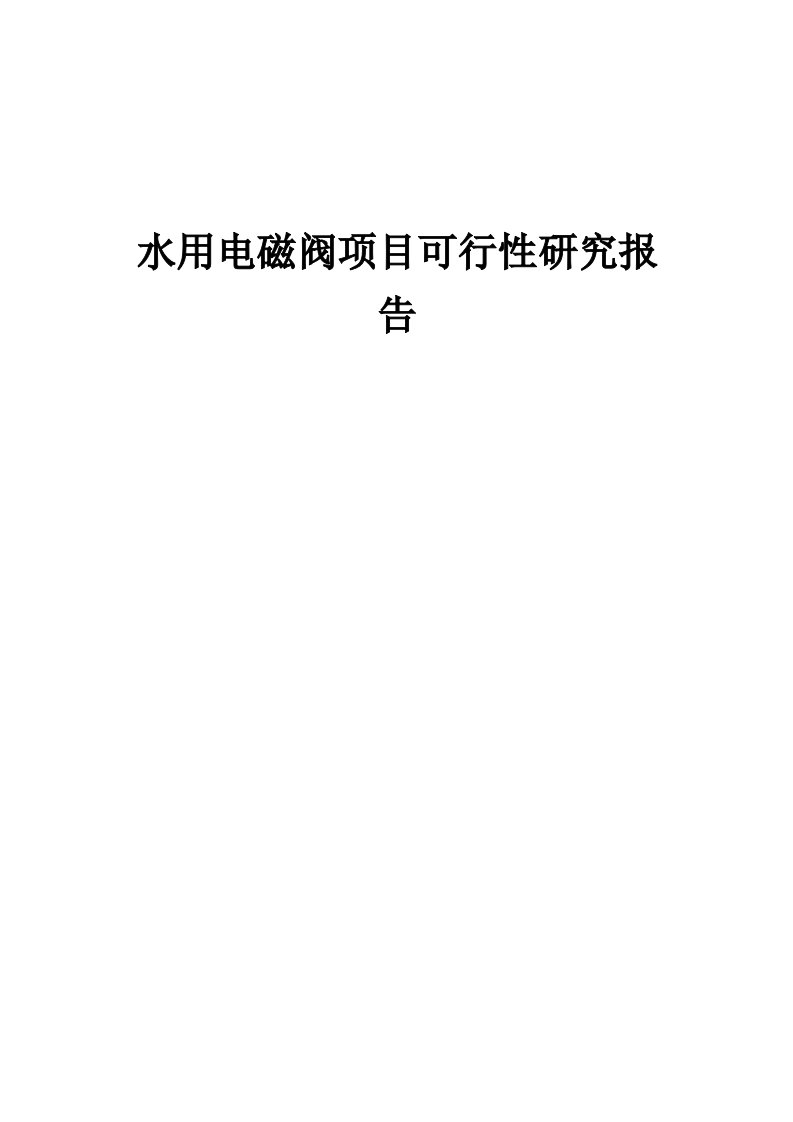 水用电磁阀项目可行性研究报告